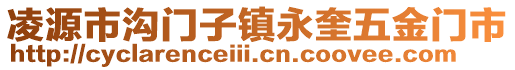 凌源市沟门子镇永奎五金门市
http://cyclarenceiii.cn.coovee.com